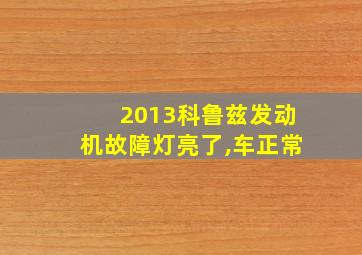 2013科鲁兹发动机故障灯亮了,车正常